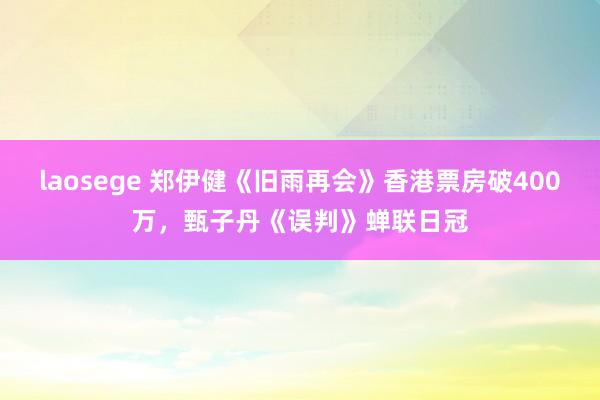 laosege 郑伊健《旧雨再会》香港票房破400万，甄子丹《误判》蝉联日冠